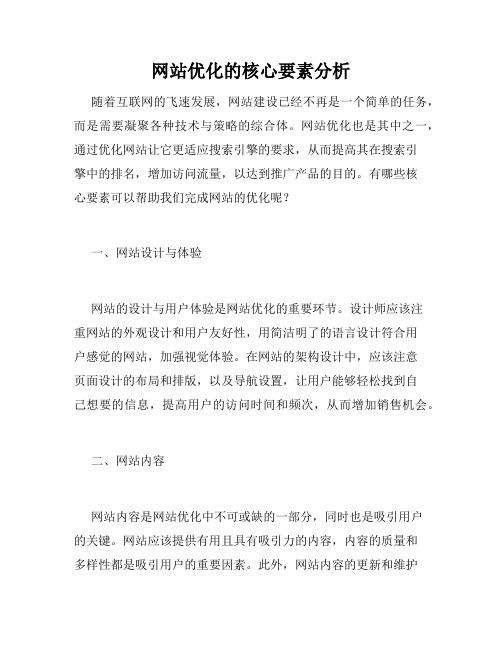 网站优化的核心要素分析

随着互联网的飞速发展，网站建设已经不再是一个简单的任务，而是需要凝聚各种技术与策略的综合体。网站优化也是其中之一，通过优化网站让它更适应搜索引擎的要求，从而提高其在搜索引擎中的排名，增加访问流量，以达到推广产品的目的。有哪些核心要素可以帮助我们完成网站的优化呢？

一、网站设计与体验

网站的设计与用户体验是网站优化的重要环节。设计师应该注重网站的外观设计和用户友好性，用简洁明了的语言设计符合用户感觉的网站，加强视觉体验。在网站的架构设计中，应该注意页面设计的布局和排版，以及导航设置，让用户能够轻松找到自己想要的信息，提高用户的访问时间和频次，从而增加销售机会。

二、网站内容

网站内容是网站优化中不可或缺的一部分，同时也是吸引用户的关键。网站应该提供有用且具有吸引力的内容，内容的质量和多样性都是吸引用户的重要因素。此外，网站内容的更新和维护